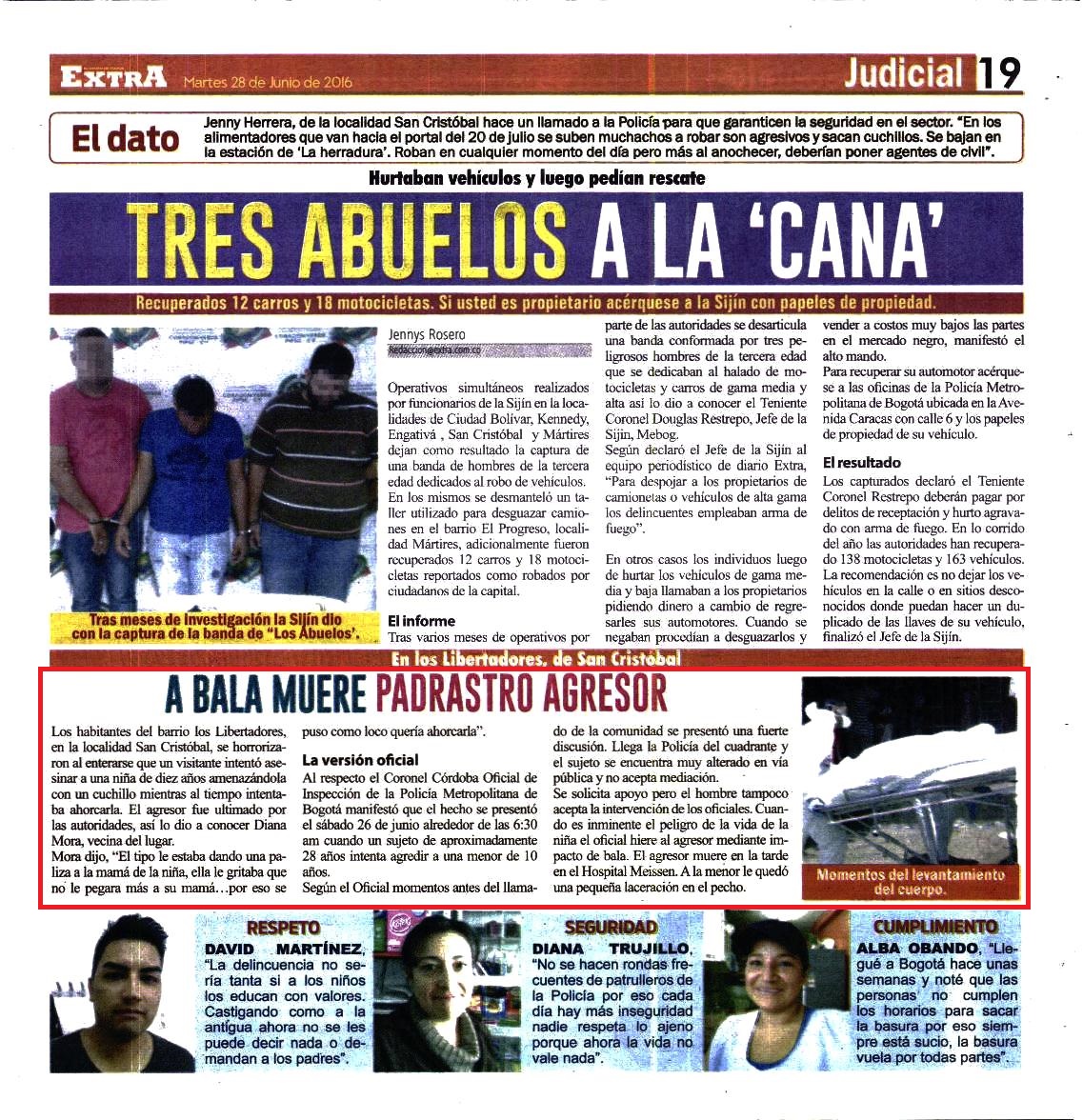 EXTRA Martes 28 de Junio de 2016

Judicial 19

El dato

Jenny Herrera, de la localidad San Cristóbal hace un llamado a la Policía para que garanticen la seguridad en el sector. "En los alimentadores que van hacia el portal del 20 de julio se suben muchachos a robar son agresivos y sacan cuchillos. Se bajan en la estación de 'La herradura'. Roban en cualquier momento del día pero más al anochecer, deberían poner agentes de civil".

Hurtaban vehículos y luego pedían rescate

TRES ABUELOS A LA 'CANA'

Recuperados 12 carros y 18 motocicletas. Si usted es propietario acérquese a la Sijín con papeles de propiedad.

Tras meses de investigación la Sijín dio con la captura de la banda de "Los Abuelos".

Jennys Rosero
Redaccion@extra.com.co

Operativos simultáneos realizados por funcionarios de la Sijín en la localidades de Ciudad Bolívar, Kennedy, Engativá , San Cristóbal y Mártires dejan como resultado la captura de una banda de hombres de la tercera edad dedicados al robo de vehículos.
En los mismos se desmanteló un taller utilizado para desguazar camiones en el barrio El Progreso, localidad Mártires, adicionalmente fueron recuperados 12 carros y 18 motocicletas reportados como robados por ciudadanos de la capital.

El informe
Tras varios meses de operativos por parte de las autoridades se desarticula una banda conformada por tres peligrosos hombres de la tercera edad que se dedicaban al halado de motocicletas y carros de gama media y alta así lo dio a conocer el Teniente Coronel Douglas Restrepo, Jefe de la Sijín, Mebog.
Según declaró el Jefe de la Sijín al equipo periodístico de diario Extra, "Para despojar a los propietarios de camionetas o vehículos de alta gama los delincuentes empleaban arma de fuego".
En otros casos los individuos luego de hurtar los vehículos de gama media y baja llamaban a los propietarios pidiendo dinero a cambio de regresarles sus automotores. Cuando se negaban procedían a desguazarlos y vender a costos muy bajos las partes en el mercado negro, manifestó el alto mando.
Para recuperar su automotor acérquese a las oficinas de la Policía Metropolitana de Bogotá ubicada en la Avenida Caracas con calle 6 y los papeles de propiedad de su vehículo.

El resultado
Los capturados declaró el Teniente Coronel Restrepo deberán pagar por delitos de receptación y hurto agravado con arma de fuego. En lo corrido del año las autoridades han recuperado 138 motocicletas y 163 vehículos.
La recomendación es no dejar los vehículos en la calle o en sitios desconocidos donde puedan hacer un duplicado de las llaves de su vehículo, finalizó el Jefe de la Sijín.

En los Libertadores, de San Cristóbal

A BALA MUERE PADRASTRO AGRESOR

Los habitantes del barrio los Libertadores, en la localidad San Cristóbal, se horrorizaron al enterarse que un visitante intentó asesinar a una niña de diez años amenazándola con un cuchillo mientras al tiempo intentaba ahorcarla. El agresor fue ultimado por las autoridades, así lo dio a conocer Diana Mora, vecina del lugar.
Mora dijo, "El tipo le estaba dando una paliza a la mamá de la niña, ella le gritaba que no le pegara más a su mamá…por eso se puso como loco quería ahorcarla".

La versión oficial
Al respecto el Coronel Córdoba Oficial de Inspección de la Policía Metropolitana de Bogotá manifestó que el hecho se presentó el sábado 26 de junio alrededor de las 6:30 am cuando un sujeto de aproximadamente 28 años intenta agredir a una menor de 10 años.
Según el Oficial momentos antes del llamado de la comunidad se presentó una fuerte discusión. Llega la Policía del cuadrante y el sujeto se encuentra muy alterado en vía pública y no acepta mediación.
Se solicita apoyo pero el hombre tampoco acepta la intervención de los oficiales. Cuando es inminente el peligro de la vida de la niña el oficial hiere al agresor mediante impacto de bala. El agresor muere en la tarde en el Hospital Meissen. A la menor le quedó una pequeña laceración en el pecho.

Momentos del levantamiento del cuerpo.

RESPETO
DAVID MARTÍNEZ, "La delincuencia no sería tanta si a los niños los educan con valores. Castigando como a la antigua ahora no se les puede decir nada o demandan a los padres".

SEGURIDAD
DIANA TRUJILLO, "No se hacen rondas frecuentes de patrulleros de la Policía por eso cada día hay más inseguridad nadie respeta lo ajeno porque ahora la vida no vale nada".

CUMPLIMIENTO
ALBA OBANDO, "Llegué a Bogotá hace unas semanas y noté que las personas no cumplen los horarios para sacar la basura por eso siempre está sucio, la basura vuela por todas partes".